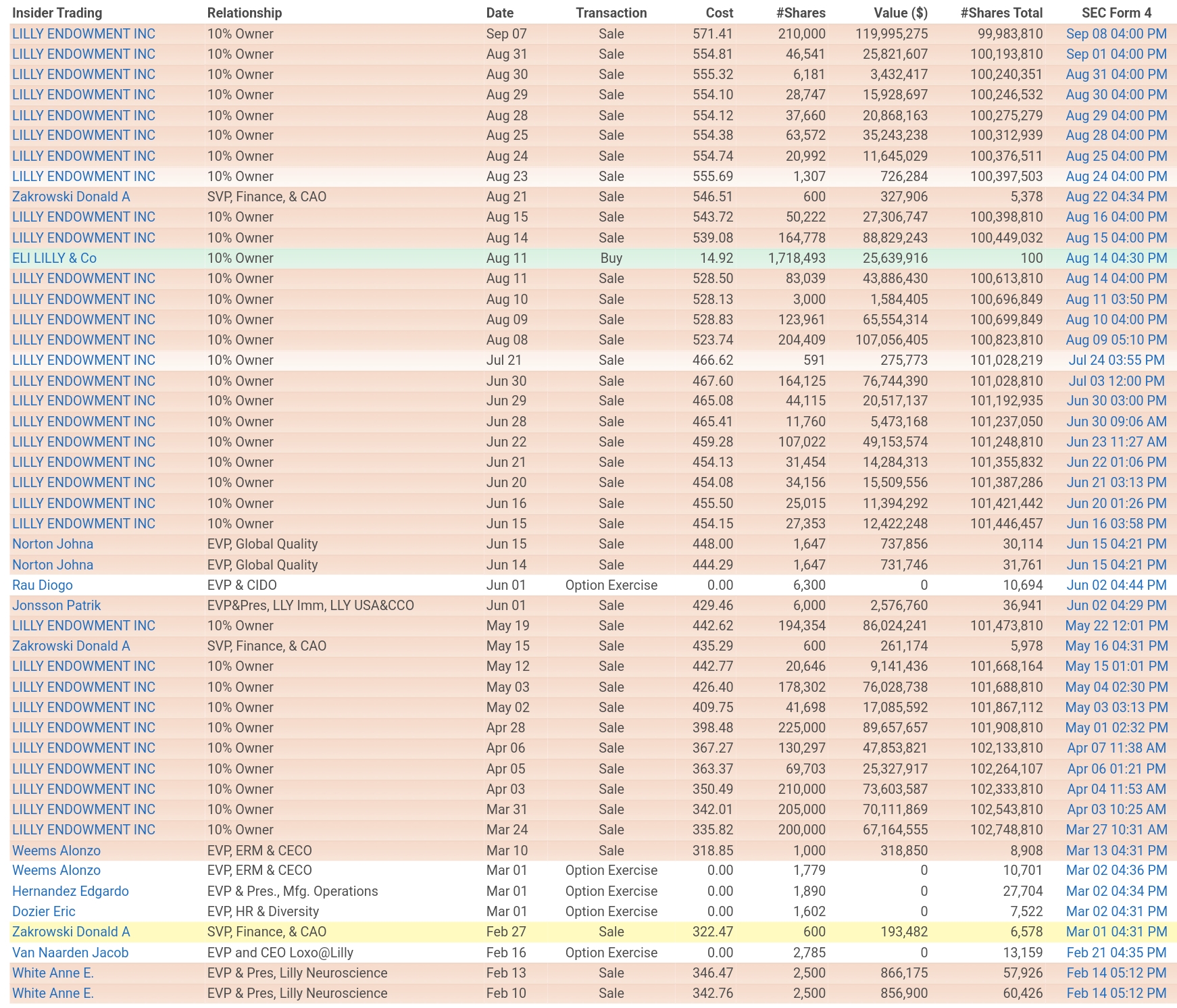 | Insider Trading | Relationship | Date | Transaction | Cost | #Shares | Value ($) | #Shares Total | SEC Form 4 |
|---|---|---|---|---|---|---|---|---|
| LILLY ENDOWMENT INC | 10% Owner | Sep 07 | Sale | 571.41 | 210,000 | 119,995,275 | 99,983,810 | Sep 08 04:00 PM |
| LILLY ENDOWMENT INC | 10% Owner | Aug 31 | Sale | 554.81 | 46,541 | 25,821,607 | 100,193,810 | Sep 01 04:00 PM |
| LILLY ENDOWMENT INC | 10% Owner | Aug 30 | Sale | 555.32 | 6,181 | 3,432,417 | 100,240,351 | Aug 31 04:00 PM |
| LILLY ENDOWMENT INC | 10% Owner | Aug 29 | Sale | 554.10 | 28,747 | 15,928,697 | 100,246,532 | Aug 30 04:00 PM |
| LILLY ENDOWMENT INC | 10% Owner | Aug 28 | Sale | 554.12 | 37,660 | 20,868,163 | 100,275,279 | Aug 29 04:00 PM |
| LILLY ENDOWMENT INC | 10% Owner | Aug 25 | Sale | 554.38 | 63,572 | 35,243,238 | 100,312,939 | Aug 28 04:00 PM |
| LILLY ENDOWMENT INC | 10% Owner | Aug 24 | Sale | 554.74 | 20,992 | 11,645,029 | 100,376,511 | Aug 25 04:00 PM |
| LILLY ENDOWMENT INC | 10% Owner | Aug 23 | Sale | 555.69 | 1,307 | 726,284 | 100,397,503 | Aug 24 04:00 PM |
| Zakrowski Donald A | SVP, Finance, & CAO | Aug 21 | Sale | 546.51 | 600 | 327,906 | 5,378 | Aug 22 04:34 PM |
| LILLY ENDOWMENT INC | 10% Owner | Aug 15 | Sale | 543.72 | 50,222 | 27,306,747 | 100,398,810 | Aug 16 04:00 PM |
| LILLY ENDOWMENT INC | 10% Owner | Aug 14 | Sale | 539.08 | 164,778 | 88,829,243 | 100,449,032 | Aug 15 04:00 PM |
| ELI LILLY & Co | 10% Owner | Aug 11 | Buy | 14.92 | 1,718,493 | 25,639,916 | 100 | Aug 14 04:30 PM |
| LILLY ENDOWMENT INC | 10% Owner | Aug 11 | Sale | 528.50 | 83,039 | 43,886,430 | 100,613,810 | Aug 14 04:00 PM |
| LILLY ENDOWMENT INC | 10% Owner | Aug 10 | Sale | 528.13 | 3,000 | 1,584,405 | 100,696,849 | Aug 11 03:50 PM |
| LILLY ENDOWMENT INC | 10% Owner | Aug 09 | Sale | 528.83 | 123,961 | 65,554,314 | 100,699,849 | Aug 10 04:00 PM |
| LILLY ENDOWMENT INC | 10% Owner | Aug 08 | Sale | 523.74 | 204,409 | 107,056,405 | 100,823,810 | Aug 09 05:10 PM |
| LILLY ENDOWMENT INC | 10% Owner | Jul 21 | Sale | 466.62 | 591 | 275,773 | 101,028,219 | Jul 24 03:55 PM |
| LILLY ENDOWMENT INC | 10% Owner | Jun 30 | Sale | 467.60 | 164,125 | 76,744,390 | 101,028,810 | Jul 03 12:00 PM |
| LILLY ENDOWMENT INC | 10% Owner | Jun 29 | Sale | 465.08 | 44,115 | 20,517,137 | 101,192,935 | Jun 30 03:00 PM |
| LILLY ENDOWMENT INC | 10% Owner | Jun 28 | Sale | 465.41 | 11,760 | 5,473,168 | 101,237,050 | Jun 30 09:06 AM |
| LILLY ENDOWMENT INC | 10% Owner | Jun 22 | Sale | 459.28 | 107,022 | 49,153,574 | 101,248,810 | Jun 23 11:27 AM |
| LILLY ENDOWMENT INC | 10% Owner | Jun 21 | Sale | 454.13 | 31,454 | 14,284,313 | 101,355,832 | Jun 22 01:06 PM |
| LILLY ENDOWMENT INC | 10% Owner | Jun 20 | Sale | 454.08 | 34,156 | 15,509,556 | 101,387,286 | Jun 21 03:13 PM |
| LILLY ENDOWMENT INC | 10% Owner | Jun 16 | Sale | 455.50 | 25,015 | 11,394,292 | 101,421,442 | Jun 20 01:26 PM |
| LILLY ENDOWMENT INC | 10% Owner | Jun 15 | Sale | 454.15 | 27,353 | 12,422,248 | 101,446,457 | Jun 16 03:58 PM |
| Norton Johna | EVP, Global Quality | Jun 15 | Sale | 448.00 | 1,647 | 737,856 | 30,114 | Jun 15 04:21 PM |
| Norton Johna | EVP, Global Quality | Jun 14 | Sale | 444.29 | 1,647 | 731,746 | 31,761 | Jun 15 04:21 PM |
| Rau Diogo | EVP & CIDO | Jun 01 | Option Exercise | 0.00 | 6,300 | 0 | 10,694 | Jun 02 04:44 PM |
| Jonsson Patrik | EVP&Pres, LLY Imm, LLY USA&CCO | Jun 01 | Sale | 429.46 | 6,000 | 2,576,760 | 36,941 | Jun 02 04:29 PM |
| LILLY ENDOWMENT INC | 10% Owner | May 19 | Sale | 442.62 | 194,354 | 86,024,241 | 101,473,810 | May 22 12:01 PM |
| Zakrowski Donald A | SVP, Finance, & CAO | May 15 | Sale | 435.29 | 600 | 261,174 | 5,978 | May 16 04:31 PM |
| LILLY ENDOWMENT INC | 10% Owner | May 12 | Sale | 442.77 | 20,646 | 9,141,436 | 101,668,164 | May 15 01:01 PM |
| LILLY ENDOWMENT INC | 10% Owner | May 03 | Sale | 426.40 | 178,302 | 76,028,738 | 101,688,810 | May 04 02:30 PM |
| LILLY ENDOWMENT INC | 10% Owner | May 02 | Sale | 409.75 | 41,698 | 17,085,592 | 101,867,112 | May 03 03:13 PM |
| LILLY ENDOWMENT INC | 10% Owner | Apr 28 | Sale | 398.48 | 225,000 | 89,657,657 | 101,908,810 | May 01 02:32 PM |
| LILLY ENDOWMENT INC | 10% Owner | Apr 06 | Sale | 367.27 | 130,297 | 47,853,821 | 102,133,810 | Apr 07 11:38 AM |
| LILLY ENDOWMENT INC | 10% Owner | Apr 05 | Sale | 363.37 | 69,703 | 25,327,917 | 102,264,107 | Apr 06 01:21 PM |
| LILLY ENDOWMENT INC | 10% Owner | Apr 03 | Sale | 350.49 | 210,000 | 73,603,587 | 102,333,810 | Apr 04 11:53 AM |
| LILLY ENDOWMENT INC | 10% Owner | Mar 31 | Sale | 342.01 | 205,000 | 70,111,869 | 102,543,810 | Apr 03 10:25 AM |
| LILLY ENDOWMENT INC | 10% Owner | Mar 24 | Sale | 335.82 | 200,000 | 67,164,555 | 102,748,810 | Mar 27 10:31 AM |
| Weems Alonzo | EVP, ERM & CECO | Mar 10 | Sale | 318.85 | 1,000 | 318,850 | 8,908 | Mar 13 04:31 PM |
| Weems Alonzo | EVP, ERM & CECO | Mar 01 | Option Exercise | 0.00 | 1,779 | 0 | 10,701 | Mar 02 04:36 PM |
| Hernandez Edgardo | EVP & Pres., Mfg. Operations | Mar 01 | Option Exercise | 0.00 | 1,890 | 0 | 27,704 | Mar 02 04:34 PM |
| Dozier Eric | EVP, HR & Diversity | Mar 01 | Option Exercise | 0.00 | 1,602 | 0 | 7,522 | Mar 02 04:31 PM |
| Zakrowski Donald A | SVP, Finance, & CAO | Feb 27 | Sale | 322.47 | 600 | 193,482 | 6,578 | Mar 01 04:31 PM |
| Van Naarden Jacob | EVP and CEO Loxo@Lilly | Feb 16 | Option Exercise | 0.00 | 2,785 | 0 | 13,159 | Feb 21 04:35 PM |
| White Anne E. | EVP & Pres, Lilly Neuroscience | Feb 13 | Sale | 346.47 | 2,500 | 866,175 | 57,926 | Feb 14 05:12 PM |
| White Anne E. | EVP & Pres, Lilly Neuroscience | Feb 10 | Sale | 342.76 | 2,500 | 856,900 | 60,426 | Feb 14 05:12 PM |